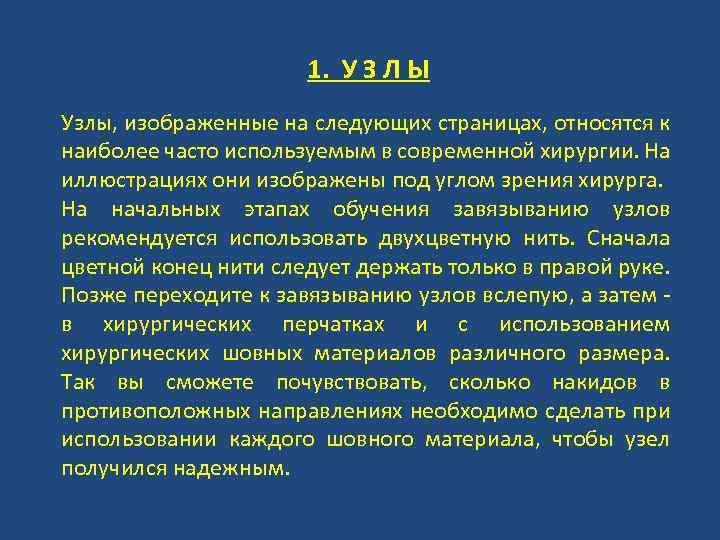 1. У З Л Ы

Узлы, изображенные на следующих страницах, относятся к наиболее часто используемым в современной хирургии. На иллюстрациях они изображены под углом зрения хирурга.

На начальных этапах обучения завязыванию узлов рекомендуется использовать двухцветную нить. Сначала цветной конец нити следует держать только в правой руке. Позже переходите к завязыванию узлов вслепую, а затем - в хирургических перчатках и с использованием хирургических шовных материалов различного размера. Так вы сможете почувствовать, сколько накидов в противоположных направлениях необходимо сделать при использовании каждого шовного материала, чтобы узел получился надежным.